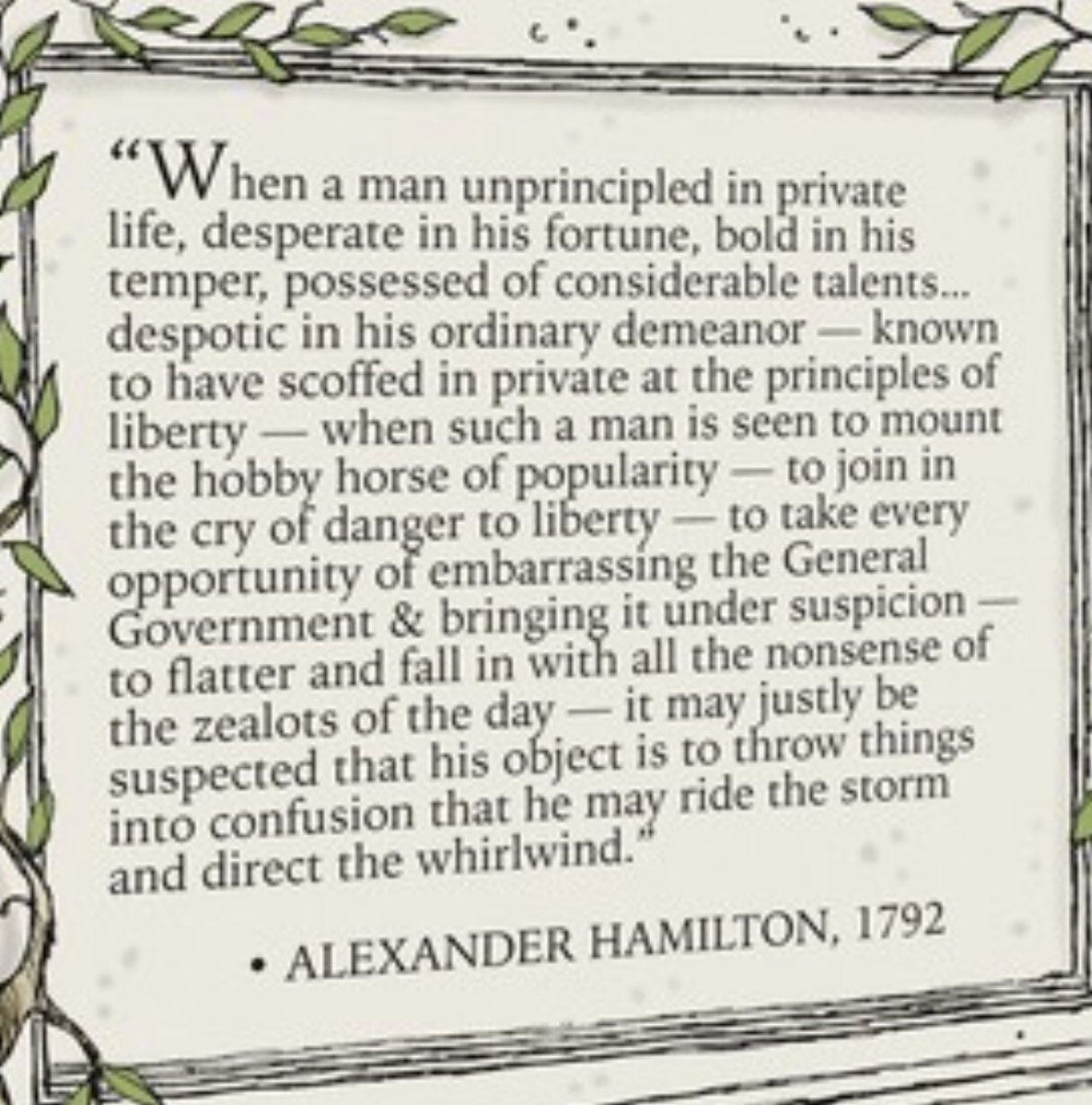 "When a man unprincipled in private life, desperate in his fortune, bold in his temper, possessed of considerable talents... despotic in his ordinary demeanor — known to have scoffed in private at the principles of liberty — when such a man is seen to mount the hobby horse of popularity — to join in the cry of danger to liberty — to take every opportunity of embarrassing the General Government & bringing it under suspicion — to flatter and fall in with all the nonsense of the zealots of the day — it may justly be suspected that his object is to throw things into confusion that he may ride the storm and direct the whirlwind."

• ALEXANDER HAMILTON, 1792